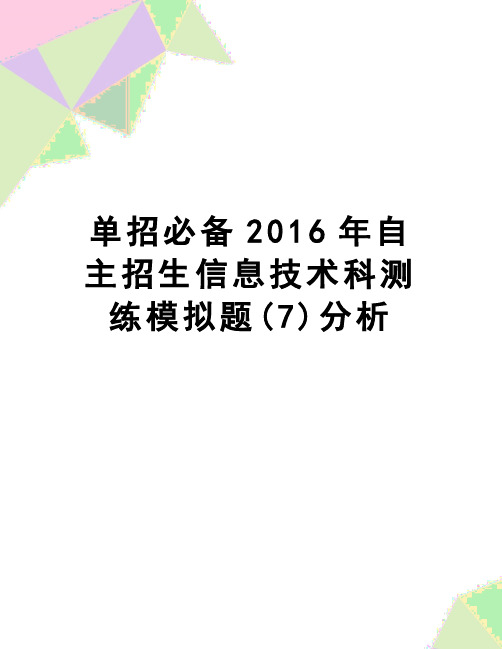 单招必备 2016 年自主招生信息技术科测练模拟题(7)分析